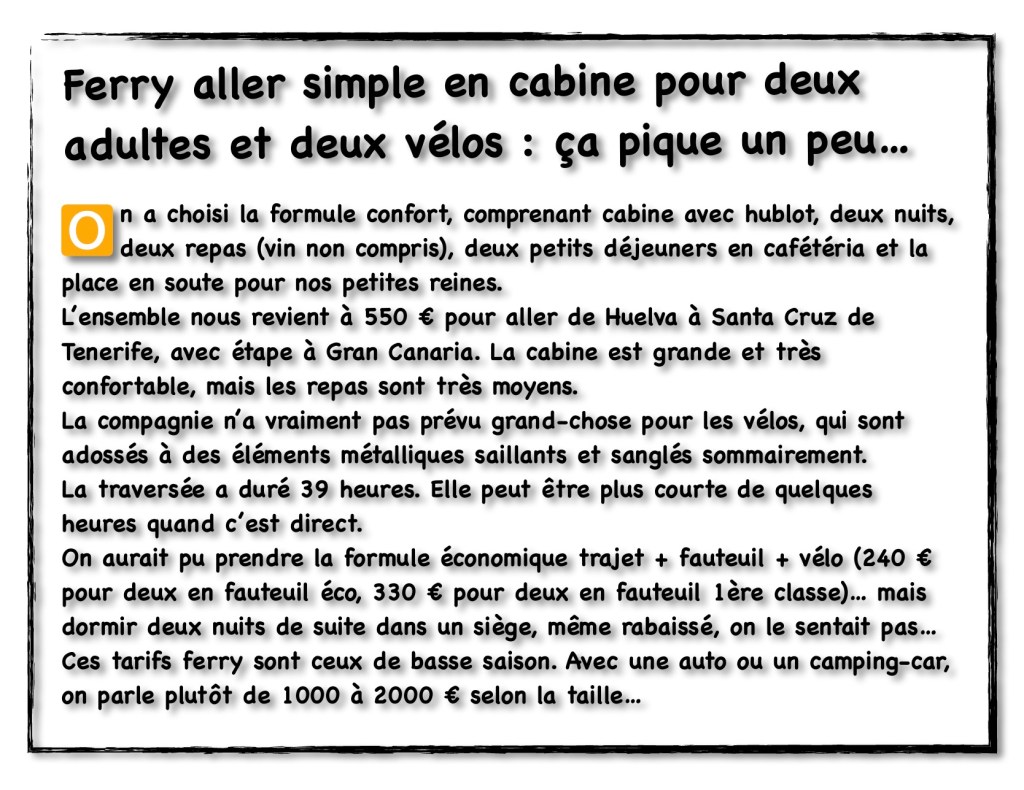 Ferry aller simple en cabine pour deux adultes et deux vélos : ça pique un peu…

On a choisi la formule confort, comprenant cabine avec hublot, deux nuits, deux repas (vin non compris), deux petits déjeuners en cafétéria et la place en soute pour nos petites reines.
L'ensemble nous revient à 550 € pour aller de Huelva à Santa Cruz de Tenerife, avec étape à Gran Canaria. La cabine est grande et très confortable, mais les repas sont très moyens.
La compagnie n'a vraiment pas prévu grand-chose pour les vélos, qui sont adossés à des éléments métalliques saillants et sanglés sommairement.
La traversée a duré 39 heures. Elle peut être plus courte de quelques heures quand c'est direct.
On aurait pu prendre la formule économique trajet + fauteuil + vélo (240 € pour deux en fauteuil éco, 330 € pour deux en fauteuil 1ère classe)… mais dormir deux nuits de suite dans un siège, même rabaissé, on le sentait pas…
Ces tarifs ferry sont ceux de basse saison. Avec une auto ou un camping-car, on parle plutôt de 1000 à 2000 € selon la taille…